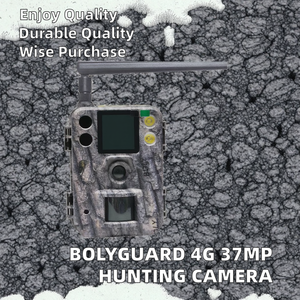 Enjoy Quality
Durable Quality
Wise Purchase

BOLYGUARD 4G 37MP
HUNTING CAMERA